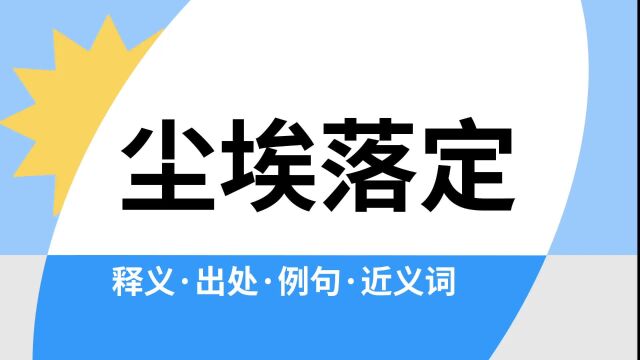 尘埃落定

释义·出处·例句·近义词